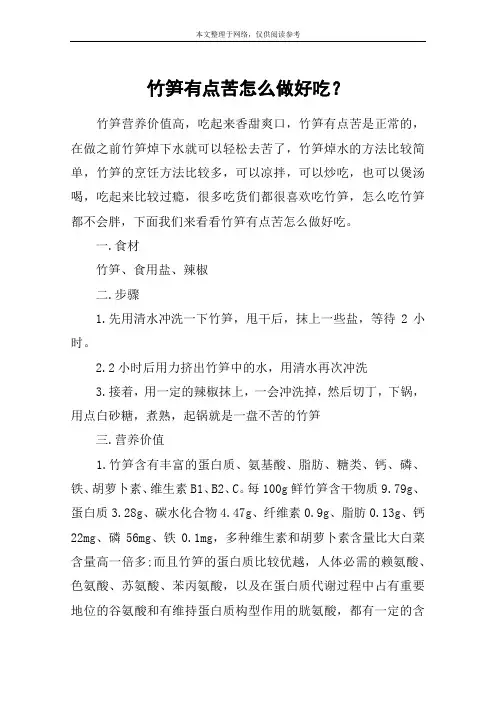 本文整理于网络，仅供阅读参考

竹笋有点苦怎么做好吃？

竹笋营养价值高，吃起来香甜爽口，竹笋有点苦是正常的，在做之前竹笋焯下水就可以轻松去苦了，竹笋焯水的方法比较简单，竹笋的烹饪方法比较多，可以凉拌，可以炒吃，也可以煲汤喝，吃起来比较过瘾，很多吃货们都很喜欢吃竹笋，怎么吃竹笋都不会胖，下面我们来看看竹笋有点苦怎么做好吃。

一.食材

竹笋、食用盐、辣椒

二.步骤

1.先用清水冲洗一下竹笋，甩干后，抹上一些盐，等待 2 小时。

2.2 小时后用力挤出竹笋中的水，用清水再次冲洗

3.接着，用一定的辣椒抹上，一会冲洗掉，然后切丁，下锅，用点白砂糖，煮熟，起锅就是一盘不苦的竹笋

三.营养价值

1.竹笋含有丰富的蛋白质、氨基酸、脂肪、糖类、钙、磷、铁、胡萝卜素、维生素 B1、B2、C。每 100g 鲜竹笋含干物质 9.79g、蛋白质 3.28g、碳水化合物 4.47g、纤维素 0.9g、脂肪 0.13g、钙 22mg、磷 56mg、铁 0.1mg，多种维生素和胡萝卜素含量比大白菜含量高一倍多;而且竹笋的蛋白质比较优越，人体必需的赖氨酸、色氨酸、苏氨酸、苯丙氨酸，以及在蛋白质代谢过程中占有重要地位的谷氨酸和有维持蛋白质构型作用的胱氨酸，都有一定的含